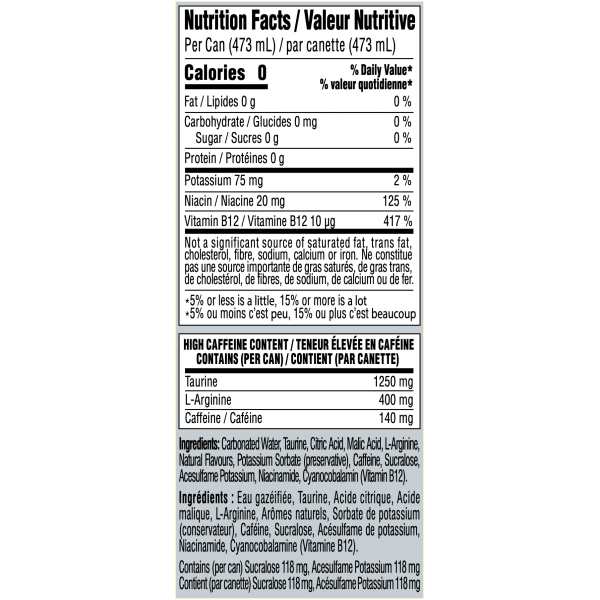 Nutrition Facts / Valeur Nutritive
Per Can (473 mL) / par canette (473 mL)

Calories 0

% Daily Value*
% valeur quotidienne*

Fat / Lipides 0 g 0 %

Carbohydrate / Glucides 0 mg 0 %
Sugar / Sucres 0 g 0 %

Protein / Protéines 0 g

Potassium 75 mg 2 %

Niacin / Niacine 20 mg 125 %

Vitamin B12 / Vitamine B12 10 μg 417 %

Not a significant source of saturated fat, trans fat, cholesterol, fibre, sodium, calcium or iron. Ne constitue pas une source importante de gras saturés, de gras trans, de cholestérol, de fibres, de sodium, de calcium ou de fer.

*5% or less is a little, 15% or more is a lot
*5% ou moins c'est peu, 15% ou plus c'est beaucoup

HIGH CAFFEINE CONTENT / TENEUR ÉLEVÉE EN CAFÉINE
CONTAINS (PER CAN) / CONTIENT (PAR CANETTE)

Taurine 1250 mg
L-Arginine 400 mg
Caffeine / Caféine 140 mg

Ingredients: Carbonated Water, Taurine, Citric Acid, Malic Acid, L-Arginine, Natural Flavours, Potassium Sorbate (preservative), Caffeine, Sucralose, Acesulfame Potassium, Niacinamide, Cyanocobalamin (Vitamin B12).

Ingrédients : Eau gazéifiée, Taurine, Acide citrique, Acide malique, L-Arginine, Arômes naturels, Sorbate de potassium (conservateur), Caféine, Sucralose, Acésulfame de potassium, Niacinamide, Cyanocobalamine (Vitamine B12).

Contains (per can) Sucralose 118 mg, Acesulfame Potassium 118 mg
Contient (par canette) Sucralose 118 mg, Acésulfame Potassium 118 mg